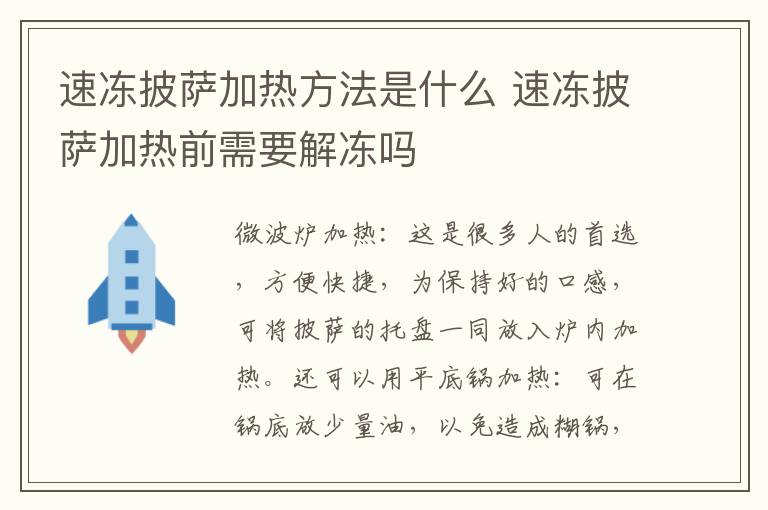 速冻披萨加热方法是什么 速冻披萨加热前需要解冻吗

微波炉加热：这是很多人的首选，方便快捷，为保持好的口感，可将披萨的托盘一同放入炉内加热。还可以用平底锅加热：可在锅底放少量油，以免造成糊锅，